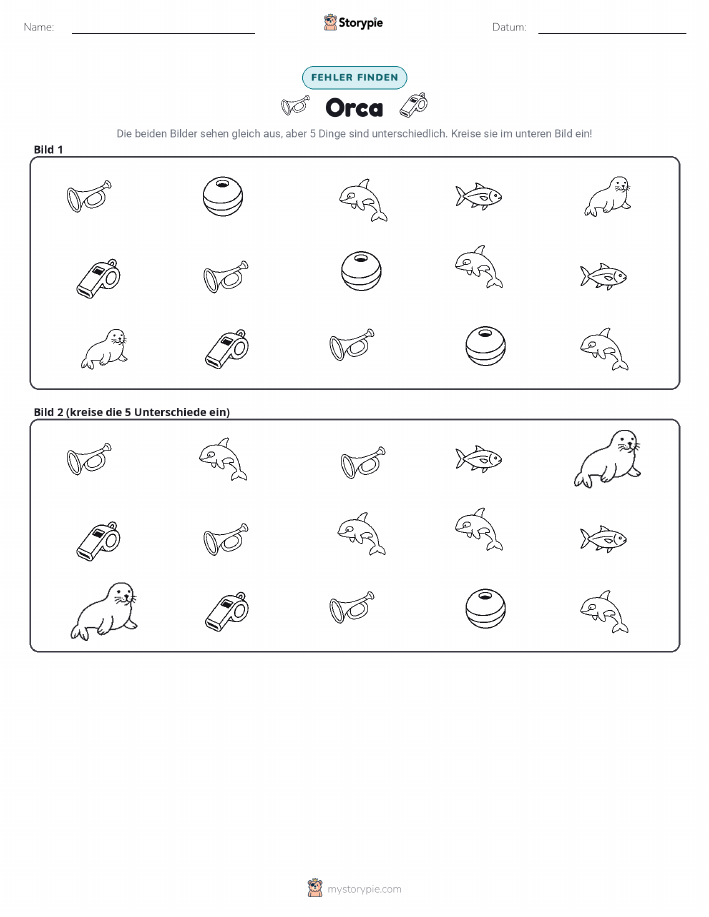 Name: ____ Storypie Datum: ____

FEHLER FINDEN

Orca

Die beiden Bilder sehen gleich aus, aber 5 Dinge sind unterschiedlich. Kreise sie im unteren Bild ein!

Bild 1

Bild 2 (kreise die 5 Unterschiede ein)

mystorypie.com